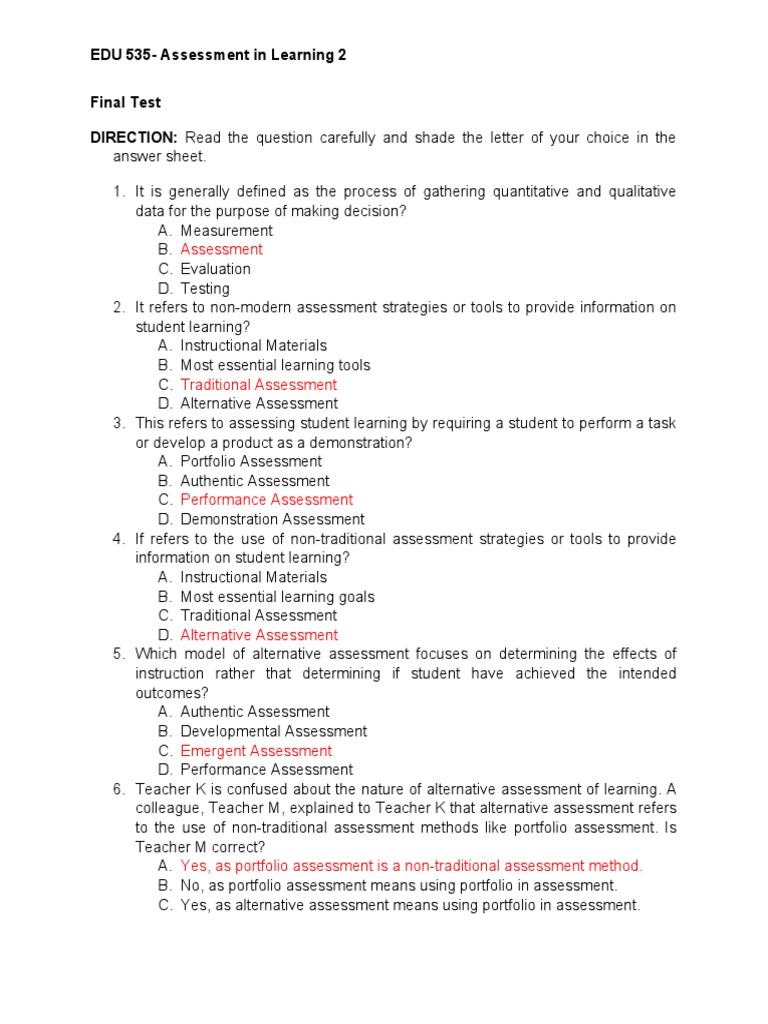 EDU 535- Assessment in Learning 2

Final Test

DIRECTION: Read the question carefully and shade the letter of your choice in the answer sheet.

1. It is generally defined as the process of gathering quantitative and qualitative data for the purpose of making decision?
A. Measurement
B. Assessment
C. Evaluation
D. Testing
2. It refers to non-modern assessment strategies or tools to provide information on student learning?
A. Instructional Materials
B. Most essential learning tools
C. Traditional Assessment
D. Alternative Assessment
3. This refers to assessing student learning by requiring a student to perform a task or develop a product as a demonstration?
A. Portfolio Assessment
B. Authentic Assessment
C. Performance Assessment
D. Demonstration Assessment
4. If refers to the use of non-traditional assessment strategies or tools to provide information on student learning?
A. Instructional Materials
B. Most essential learning goals
C. Traditional Assessment
D. Alternative Assessment
5. Which model of alternative assessment focuses on determining the effects of instruction rather that determining if student have achieved the intended outcomes?
A. Authentic Assessment
B. Developmental Assessment
C. Emergent Assessment
D. Performance Assessment
6. Teacher K is confused about the nature of alternative assessment of learning. A colleague, Teacher M, explained to Teacher K that alternative assessment refers to the use of non-traditional assessment methods like portfolio assessment. Is Teacher M correct?
A. Yes, as portfolio assessment is a non-traditional assessment method.
B. No, as portfolio assessment means using portfolio in assessment.
C. Yes, as alternative assessment means using portfolio in assessment.